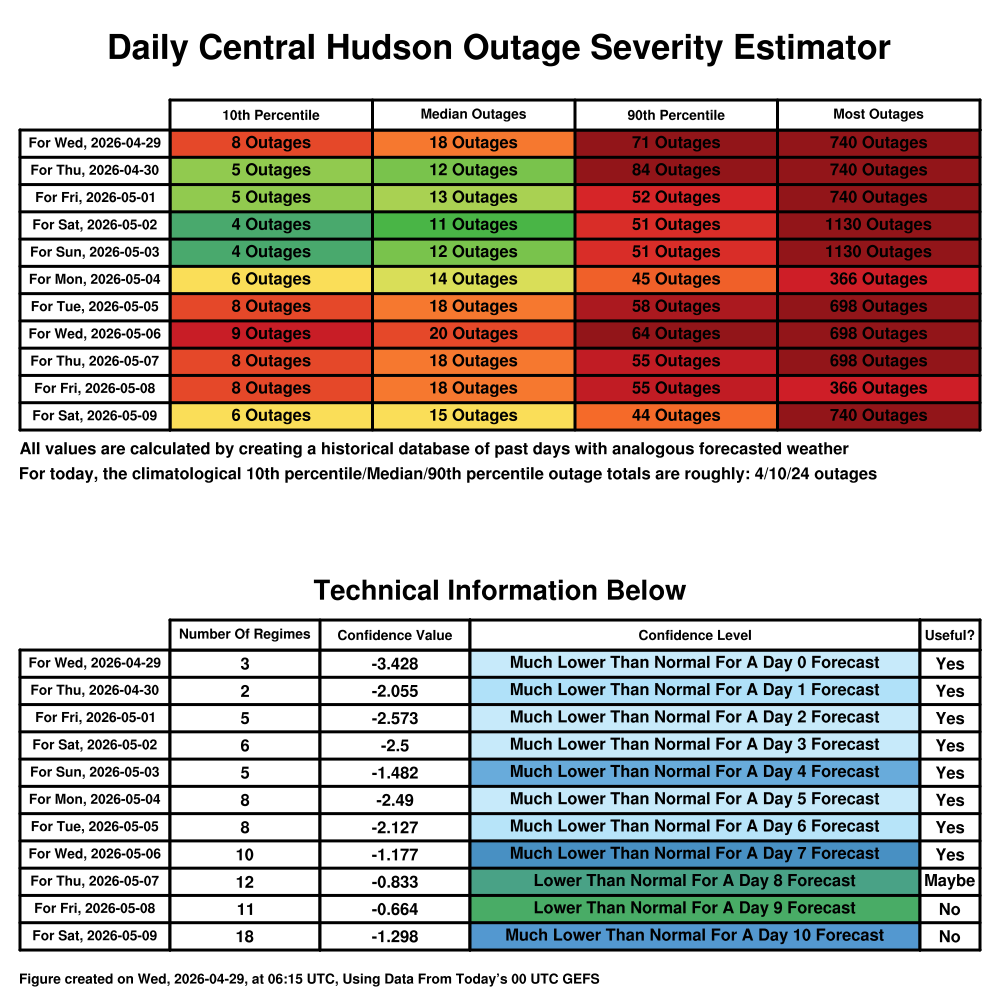 Daily Central Hudson Outage Severity Estimator

| | 10th Percentile | Median Outages | 90th Percentile | Most Outages |
|---|---|---|---|---|
| For Wed, 2026-04-29 | 8 Outages | 18 Outages | 71 Outages | 740 Outages |
| For Thu, 2026-04-30 | 5 Outages | 12 Outages | 84 Outages | 740 Outages |
| For Fri, 2026-05-01 | 5 Outages | 13 Outages | 52 Outages | 740 Outages |
| For Sat, 2026-05-02 | 4 Outages | 11 Outages | 51 Outages | 1130 Outages |
| For Sun, 2026-05-03 | 4 Outages | 12 Outages | 51 Outages | 1130 Outages |
| For Mon, 2026-05-04 | 6 Outages | 14 Outages | 45 Outages | 366 Outages |
| For Tue, 2026-05-05 | 8 Outages | 18 Outages | 58 Outages | 698 Outages |
| For Wed, 2026-05-06 | 9 Outages | 20 Outages | 64 Outages | 698 Outages |
| For Thu, 2026-05-07 | 8 Outages | 18 Outages | 55 Outages | 698 Outages |
| For Fri, 2026-05-08 | 8 Outages | 18 Outages | 55 Outages | 366 Outages |
| For Sat, 2026-05-09 | 6 Outages | 15 Outages | 44 Outages | 740 Outages |

All values are calculated by creating a historical database of past days with analogous forecasted weather
For today, the climatological 10th percentile/Median/90th percentile outage totals are roughly: 4/10/24 outages

Technical Information Below

| | Number Of Regimes | Confidence Value | Confidence Level | Useful? |
|---|---|---|---|---|
| For Wed, 2026-04-29 | 3 | -3.428 | Much Lower Than Normal For A Day 0 Forecast | Yes |
| For Thu, 2026-04-30 | 2 | -2.055 | Much Lower Than Normal For A Day 1 Forecast | Yes |
| For Fri, 2026-05-01 | 5 | -2.573 | Much Lower Than Normal For A Day 2 Forecast | Yes |
| For Sat, 2026-05-02 | 6 | -2.5 | Much Lower Than Normal For A Day 3 Forecast | Yes |
| For Sun, 2026-05-03 | 5 | -1.482 | Much Lower Than Normal For A Day 4 Forecast | Yes |
| For Mon, 2026-05-04 | 8 | -2.49 | Much Lower Than Normal For A Day 5 Forecast | Yes |
| For Tue, 2026-05-05 | 8 | -2.127 | Much Lower Than Normal For A Day 6 Forecast | Yes |
| For Wed, 2026-05-06 | 10 | -1.177 | Much Lower Than Normal For A Day 7 Forecast | Yes |
| For Thu, 2026-05-07 | 12 | -0.833 | Lower Than Normal For A Day 8 Forecast | Maybe |
| For Fri, 2026-05-08 | 11 | -0.664 | Lower Than Normal For A Day 9 Forecast | No |
| For Sat, 2026-05-09 | 18 | -1.298 | Much Lower Than Normal For A Day 10 Forecast | No |

Figure created on Wed, 2026-04-29, at 06:15 UTC, Using Data From Today's 00 UTC GEFS